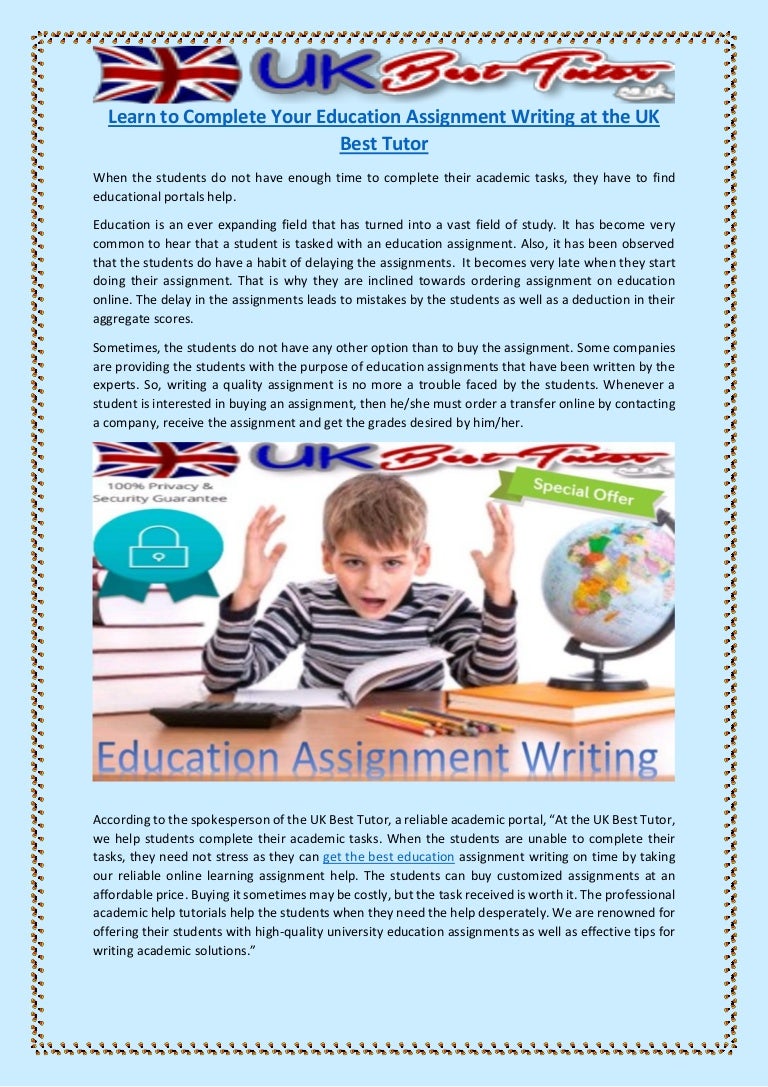 UK Best Tutor .co.uk

Learn to Complete Your Education Assignment Writing at the UK Best Tutor

When the students do not have enough time to complete their academic tasks, they have to find educational portals help.

Education is an ever expanding field that has turned into a vast field of study. It has become very common to hear that a student is tasked with an education assignment. Also, it has been observed that the students do have a habit of delaying the assignments. It becomes very late when they start doing their assignment. That is why they are inclined towards ordering assignment on education online. The delay in the assignments leads to mistakes by the students as well as a deduction in their aggregate scores.

Sometimes, the students do not have any other option than to buy the assignment. Some companies are providing the students with the purpose of education assignments that have been written by the experts. So, writing a quality assignment is no more a trouble faced by the students. Whenever a student is interested in buying an assignment, then he/she must order a transfer online by contacting a company, receive the assignment and get the grades desired by him/her.

UK Best Tutor .co.uk

100% Privacy & Security Guarantee

Special Offer

Education Assignment Writing

According to the spokesperson of the UK Best Tutor, a reliable academic portal, "At the UK Best Tutor, we help students complete their academic tasks. When the students are unable to complete their tasks, they need not stress as they can get the best education assignment writing on time by taking our reliable online learning assignment help. The students can buy customized assignments at an affordable price. Buying it sometimes may be costly, but the task received is worth it. The professional academic help tutorials help the students when they need the help desperately. We are renowned for offering their students with high-quality university education assignments as well as effective tips for writing academic solutions."